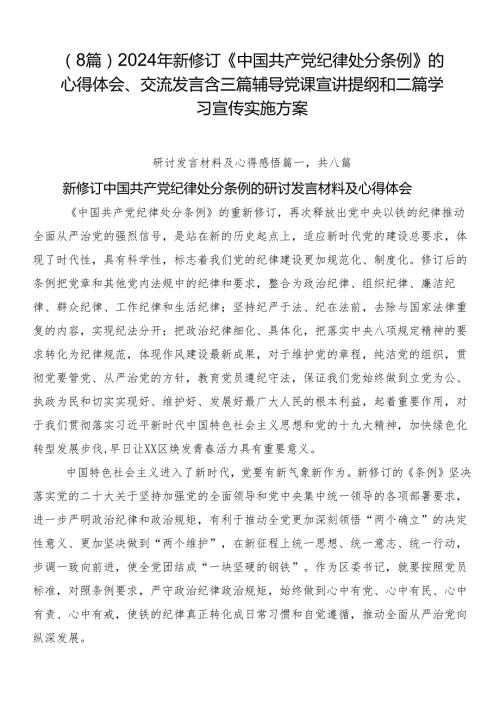 （8篇）2024年新修订《中国共产党纪律处分条例》的心得体会、交流发言含三篇辅导党课宣讲提纲和二篇学习宣传实施方案

研讨发言材料及心得感悟篇一，共八篇

新修订中国共产党纪律处分条例的研讨发言材料及心得体会

《中国共产党纪律处分条例》的重新修订，再次释放出党中央以铁的纪律推动全面从严治党的强烈信号，是站在新的历史起点上，适应新时代党的建设总要求，体现了时代性，具有科学性，标志着我们党的纪律建设更加规范化、制度化。修订后的条例把党章和其他党内法规中的纪律和要求，整合为政治纪律、组织纪律、廉洁纪律、群众纪律、工作纪律和生活纪律；坚持纪严于法、纪在法前，去除与国家法律重复的内容，实现纪法分开；把政治纪律细化、具体化，把落实中央八项规定精神的要求转化为纪律规范，体现作风建设最新成果，对于维护党的章程，纯洁党的组织，贯彻党要管党、从严治党的方针，教育党员遵纪守法，保证我们党始终做到立党为公、执政为民和切实实现好、维护好、发展好最广大人民的根本利益，起着重要作用，对于我们贯彻落实习近平新时代中国特色社会主义思想和党的十九大精神，加快绿色化转型发展步伐，早日让XX区焕发青春活力具有重要意义。

中国特色社会主义进入了新时代，党要有新气象新作为。新修订的《条例》坚决落实党的二十大关于坚持加强党的全面领导和党中央集中统一领导的各项部署要求，进一步严明政治纪律和政治规矩，有利于推动全党更加深刻领悟“两个确立”的决定性意义、更加坚决做到“两个维护”，在新征程上统一思想、统一意志、统一行动，步调一致向前进，使全党团结成“一块坚硬的钢铁”。作为区委书记，就要按照党员标准，对照条例要求，严守政治纪律政治规矩，始终做到心中有党、心中有民、心中有责、心中有戒，使铁的纪律真正转化成日常习惯和自觉遵循，推动全面从严治党向纵深发展。